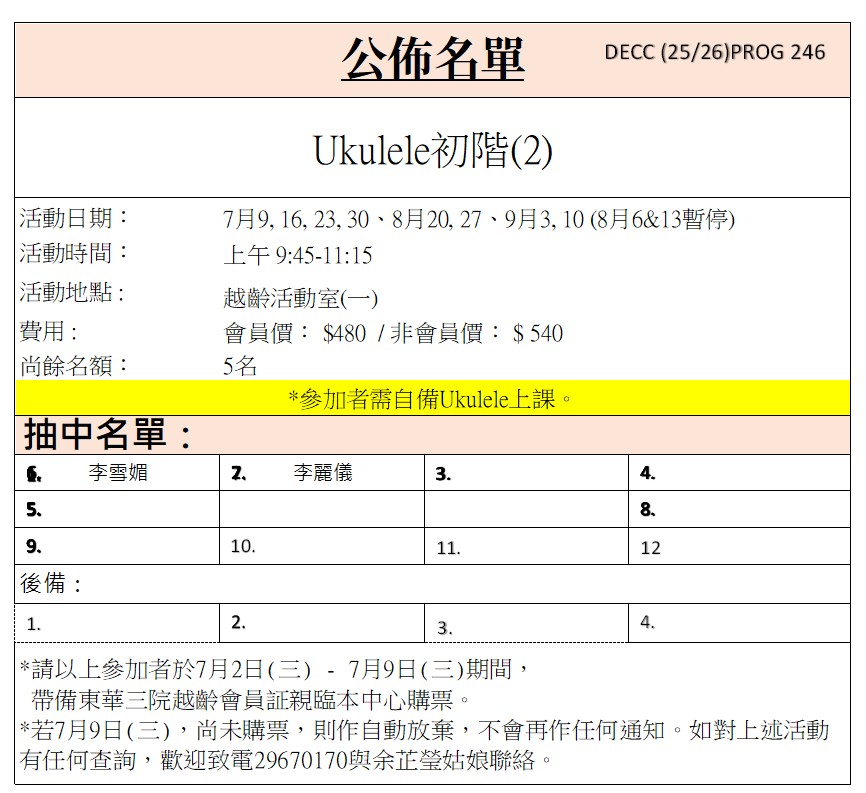 公佈名單 DECC (25/26)PROG 246

Ukulele初階(2)

活動日期： 7月9, 16, 23, 30、8月20, 27、9月3, 10 (8月6&13暫停)
活動時間： 上午 9:45-11:15
活動地點： 越齡活動室(一)
費用： 會員價： $480 / 非會員價： $ 540
尚餘名額： 5名

*參加者需自備Ukulele上課。

抽中名單：

| 6. 李雪媚 | 2. 李麗儀 | 3. | 4. |
|---|---|---|---|
| 5. | | | 8. |
| 9. | 10. | 11. | 12 |

後備：

| 1. | 2. | 3. | 4. |
|---|---|---|---|

*請以上參加者於7月2日(三) - 7月9日(三)期間，
帶備東華三院越齡會員証親臨本中心購票。
*若7月9日(三)，尚未購票，則作自動放棄，不會再作任何通知。如對上述活動有任何查詢，歡迎致電29670170與余芷瑩姑娘聯絡。